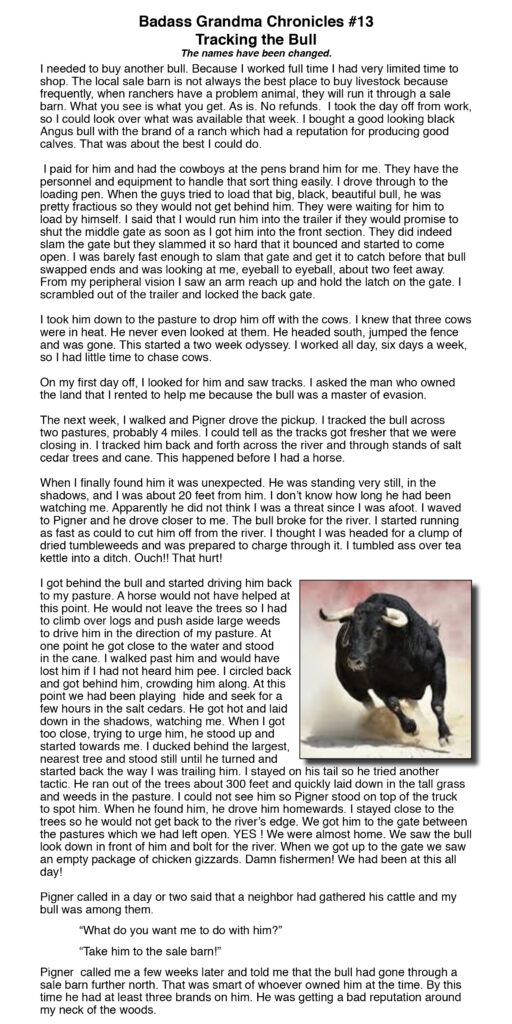 Badass Grandma Chronicles #13
Tracking the Bull
The names have been changed.

I needed to buy another bull. Because I worked full time I had very limited time to shop. The local sale barn is not always the best place to buy livestock because frequently, when ranchers have a problem animal, they will run it through a sale barn. What you see is what you get. As is. No refunds. I took the day off from work, so I could look over what was available that week. I bought a good looking black Angus bull with the brand of a ranch which had a reputation for producing good calves. That was about the best I could do.

I paid for him and had the cowboys at the pens brand him for me. They have the personnel and equipment to handle that sort thing easily. I drove through to the loading pen. When the guys tried to load that big, black, beautiful bull, he was pretty fractious so they would not get behind him. They were waiting for him to load by himself. I said that I would run him into the trailer if they would promise to shut the middle gate as soon as I got him into the front section. They did indeed slam the gate but they slammed it so hard that it bounced and started to come open. I was barely fast enough to slam that gate and get it to catch before that bull swapped ends and was looking at me, eyeball to eyeball, about two feet away. From my peripheral vision I saw an arm reach up and hold the latch on the gate. I scrambled out of the trailer and locked the back gate.

I took him down to the pasture to drop him off with the cows. I knew that three cows were in heat. He never even looked at them. He headed south, jumped the fence and was gone. This started a two week odyssey. I worked all day, six days a week, so I had little time to chase cows.

On my first day off, I looked for him and saw tracks. I asked the man who owned the land that I rented to help me because the bull was a master of evasion.

The next week, I walked and Pigner drove the pickup. I tracked the bull across two pastures, probably 4 miles. I could tell as the tracks got fresher that we were closing in. I tracked him back and forth across the river and through stands of salt cedar trees and cane. This happened before I had a horse.

When I finally found him it was unexpected. He was standing very still, in the shadows, and I was about 20 feet from him. I don't know how long he had been watching me. Apparently he did not think I was a threat since I was afoot. I waved to Pigner and he drove closer to me. The bull broke for the river. I started running as fast as could to cut him off from the river. I thought I was headed for a clump of dried tumbleweeds and was prepared to charge through it. I tumbled ass over tea kettle into a ditch. Ouch!! That hurt!

I got behind the bull and started driving him back to my pasture. A horse would not have helped at this point. He would not leave the trees so I had to climb over logs and push aside large weeds to drive him in the direction of my pasture. At one point he got close to the water and stood in the cane. I walked past him and would have lost him if I had not heard him pee. I circled back and got behind him, crowding him along. At this point we had been playing hide and seek for a few hours in the salt cedars. He got hot and laid down in the shadows, watching me. When I got too close, trying to urge him, he stood up and started towards me. I ducked behind the largest, nearest tree and stood still until he turned and started back the way I was trailing him. I stayed on his tail so he tried another tactic. He ran out of the trees about 300 feet and quickly laid down in the tall grass and weeds in the pasture. I could not see him so Pigner stood on top of the truck to spot him. When he found him, he drove him homewards. I stayed close to the trees so he would not get back to the river's edge. We got him to the gate between the pastures which we had left open. YES ! We were almost home. We saw the bull look down in front of him and bolt for the river. When we got up to the gate we saw an empty package of chicken gizzards. Damn fishermen! We had been at this all day!

Pigner called in a day or two said that a neighbor had gathered his cattle and my bull was among them.

"What do you want me to do with him?"

"Take him to the sale barn!"

Pigner called me a few weeks later and told me that the bull had gone through a sale barn further north. That was smart of whoever owned him at the time. By this time he had at least three brands on him. He was getting a bad reputation around my neck of the woods.